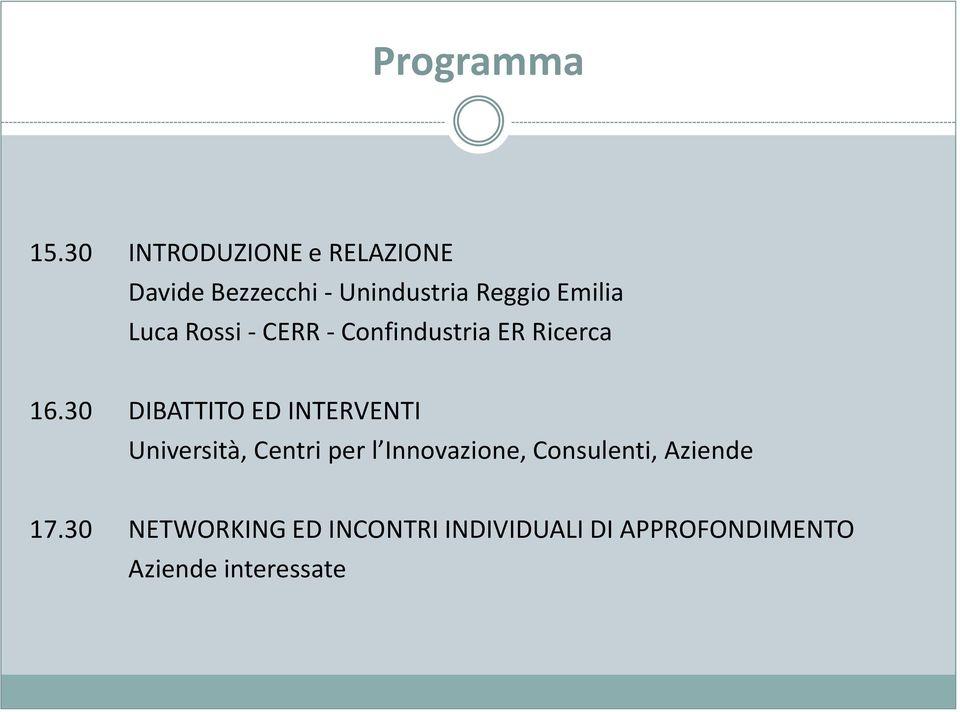 Programma

15.30 INTRODUZIONE e RELAZIONE
Davide Bezzecchi - Unindustria Reggio Emilia
Luca Rossi - CERR - Confindustria ER Ricerca

16.30 DIBATTITO ED INTERVENTI
Università, Centri per l’Innovazione, Consulenti, Aziende

17.30 NETWORKING ED INCONTRI INDIVIDUALI DI APPROFONDIMENTO
Aziende interessate